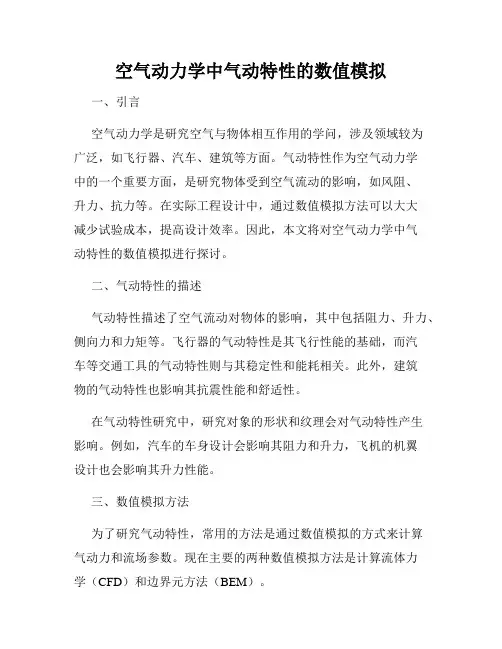 空气动力学中气动特性的数值模拟

一、引言

空气动力学是研究空气与物体相互作用的学问，涉及领域较为广泛，如飞行器、汽车、建筑等方面。气动特性作为空气动力学中的一个重要方面，是研究物体受到空气流动的影响，如风阻、升力、抗力等。在实际工程设计中，通过数值模拟方法可以大大减少试验成本，提高设计效率。因此，本文将对空气动力学中气动特性的数值模拟进行探讨。

二、气动特性的描述

气动特性描述了空气流动对物体的影响，其中包括阻力、升力、侧向力和力矩等。飞行器的气动特性是其飞行性能的基础，而汽车等交通工具的气动特性则与其稳定性和能耗相关。此外，建筑物的气动特性也影响其抗震性能和舒适性。

在气动特性研究中，研究对象的形状和纹理会对气动特性产生影响。例如，汽车的车身设计会影响其阻力和升力，飞机的机翼设计也会影响其升力性能。

三、数值模拟方法

为了研究气动特性，常用的方法是通过数值模拟的方式来计算气动力和流场参数。现在主要的两种数值模拟方法是计算流体力学（CFD）和边界元方法（BEM）。